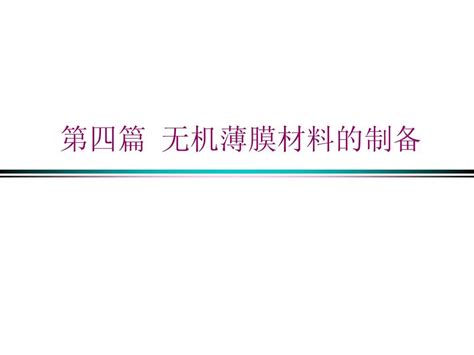 第四篇  无机薄膜材料的制备